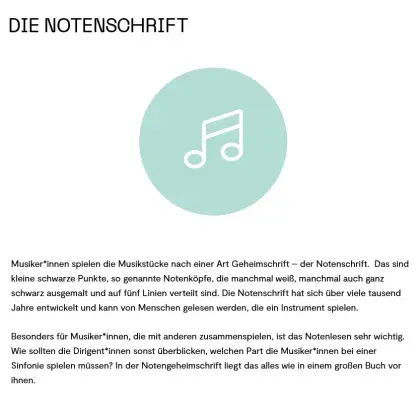 DIE NOTENSCHRIFT

Musiker*innen spielen die Musikstücke nach einer Art Geheimschrift – der Notenschrift. Das sind kleine schwarze Punkte, so genannte Notenköpfe, die manchmal weiß, manchmal auch ganz schwarz ausgemalt und auf fünf Linien verteilt sind. Die Notenschrift hat sich über viele tausend Jahre entwickelt und kann von Menschen gelesen werden, die ein Instrument spielen.

Besonders für Musiker*innen, die mit anderen zusammenspielen, ist das Notenlesen sehr wichtig. Wie sollten die Dirigent*innen sonst überblicken, welchen Part die Musiker*innen bei einer Sinfonie spielen müssen? In der Notengeheimschrift liegt das alles wie in einem großen Buch vor ihnen.